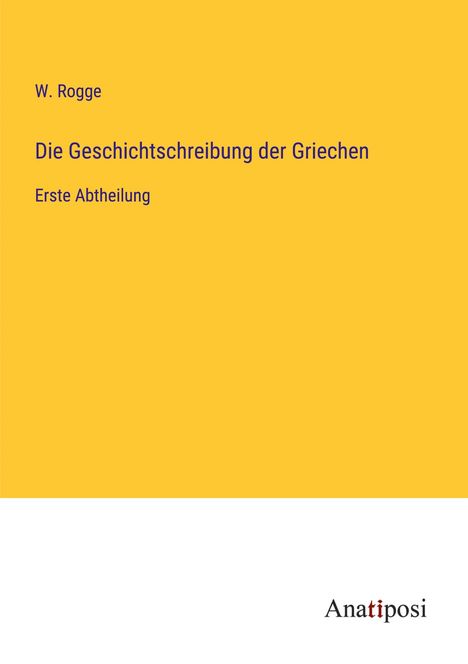 W. Rogge

Die Geschichtschreibung der Griechen

Erste Abtheilung

Anatiposi